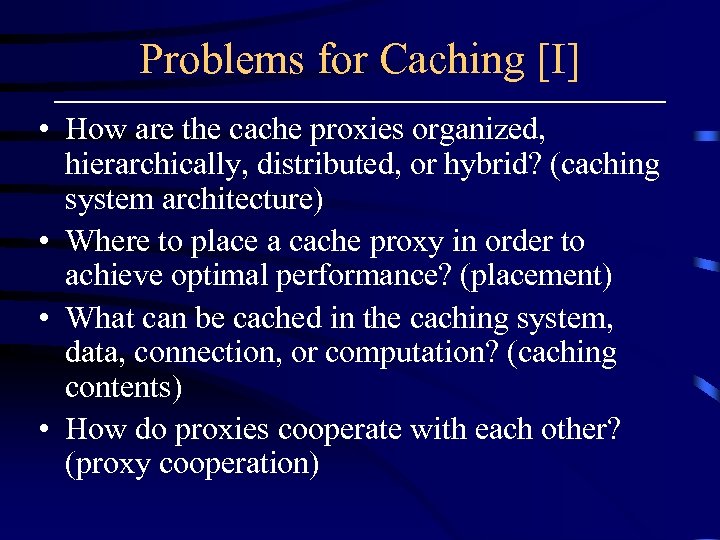 Problems for Caching [I]

• How are the cache proxies organized, hierarchically, distributed, or hybrid? (caching system architecture)
• Where to place a cache proxy in order to achieve optimal performance? (placement)
• What can be cached in the caching system, data, connection, or computation? (caching contents)
• How do proxies cooperate with each other? (proxy cooperation)